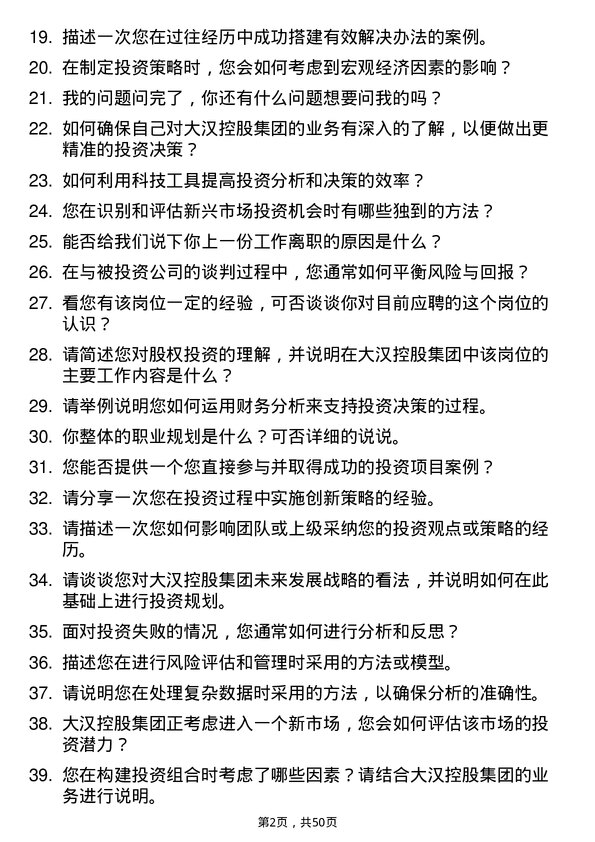 19. 描述一次您在过往经历中成功搭建有效解决办法的案例。

20. 在制定投资策略时，您会如何考虑到宏观经济因素的影响？

21. 我的问题问完了，你还有什么问题想要问我的吗？

22. 如何确保自己对大汉控股集团的业务有深入的了解，以便做出更精准的投资决策？

23. 如何利用科技工具提高投资分析和决策的效率？

24. 您在识别和评估新兴市场投资机会时有哪些独到的方法？

25. 能否给我们说下你上一份工作离职的原因是什么？

26. 在与被投资公司的谈判过程中，您通常如何平衡风险与回报？

27. 看您有该岗位一定的经验，可否谈谈你对目前应聘的这个岗位的认识？

28. 请简述您对股权投资的理解，并说明在大汉控股集团中该岗位的主要工作内容是什么？

29. 请举例说明您如何运用财务分析来支持投资决策的过程。

30. 你整体的职业规划是什么？可否详细的说说。

31. 您能否提供一个您直接参与并取得成功的投资项目案例？

32. 请分享一次您在投资过程中实施创新策略的经验。

33. 请描述一次您如何影响团队或上级采纳您的投资观点或策略的经历。

34. 请谈谈您对大汉控股集团未来发展战略的看法，并说明如何在此基础上进行投资规划。

35. 面对投资失败的情况，您通常如何进行分析和反思？

36. 描述您在进行风险评估和管理时采用的方法或模型。

37. 请说明您在处理复杂数据时采用的方法，以确保分析的准确性。

38. 大汉控股集团正考虑进入一个新市场，您会如何评估该市场的投资潜力？

39. 您在构建投资组合时考虑了哪些因素？请结合大汉控股集团的业务进行说明。

第2页，共50页